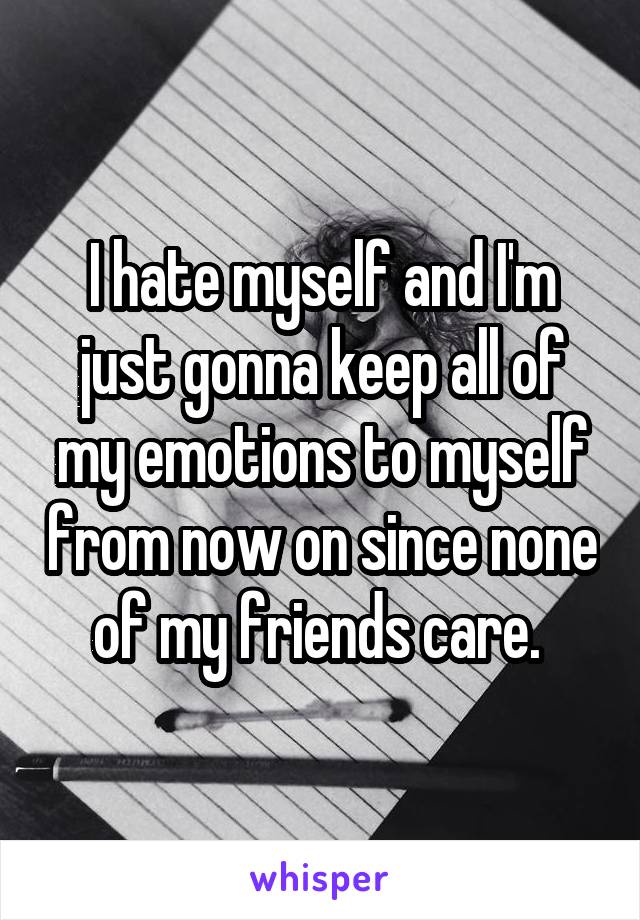 I hate myself and I'm just gonna keep all of my emotions to myself from now on since none of my friends care.

whisper